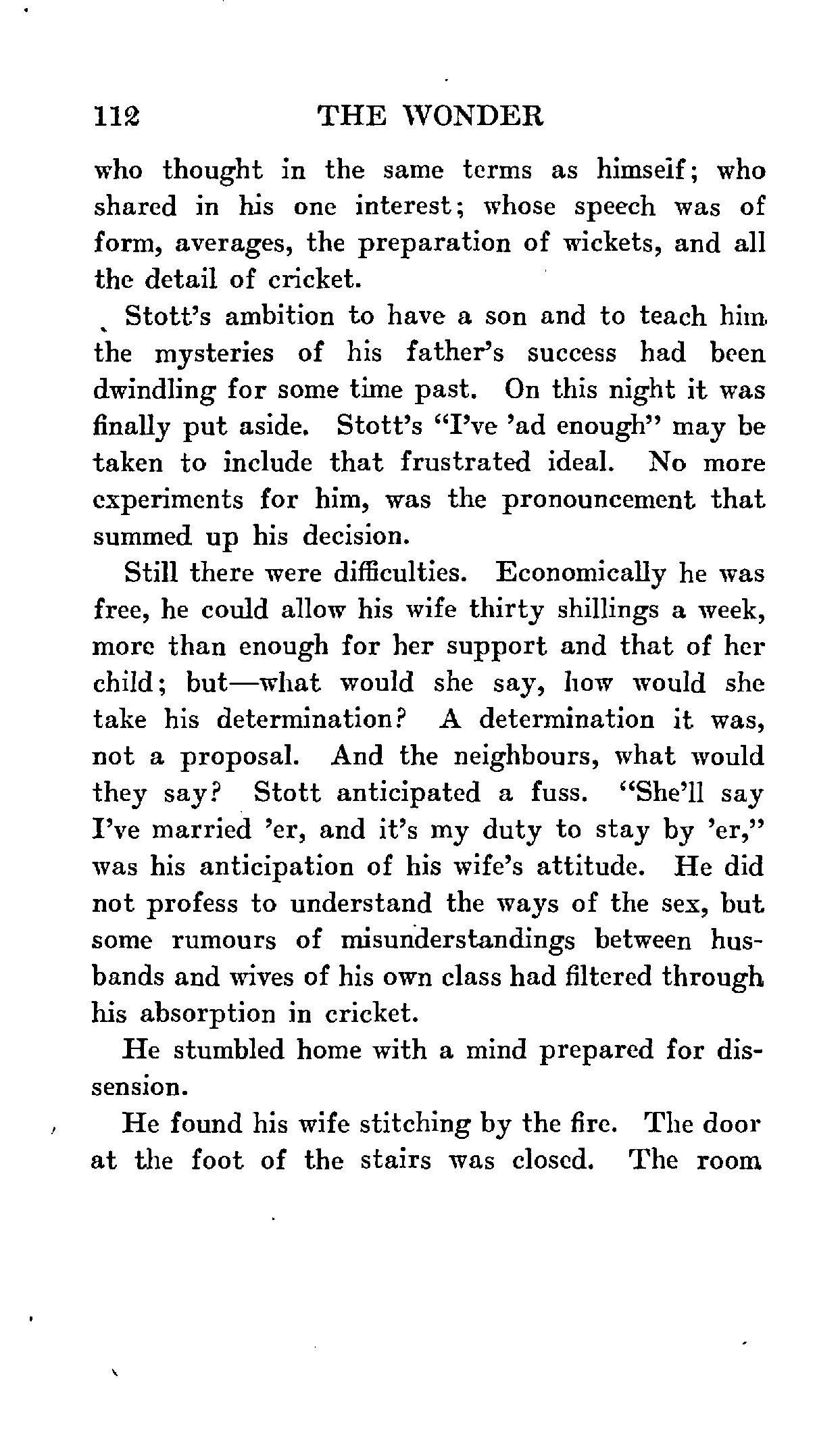 112 THE WONDER

who thought in the same terms as himself; who shared in his one interest; whose speech was of form, averages, the preparation of wickets, and all the detail of cricket.

Stott's ambition to have a son and to teach him the mysteries of his father's success had been dwindling for some time past. On this night it was finally put aside. Stott's "I've 'ad enough" may be taken to include that frustrated ideal. No more experiments for him, was the pronouncement that summed up his decision.

Still there were difficulties. Economically he was free, he could allow his wife thirty shillings a week, more than enough for her support and that of her child; but—what would she say, how would she take his determination? A determination it was, not a proposal. And the neighbours, what would they say? Stott anticipated a fuss. "She'll say I've married 'er, and it's my duty to stay by 'er," was his anticipation of his wife's attitude. He did not profess to understand the ways of the sex, but some rumours of misunderstandings between husbands and wives of his own class had filtered through his absorption in cricket.

He stumbled home with a mind prepared for dissension.

He found his wife stitching by the fire. The door at the foot of the stairs was closed. The room